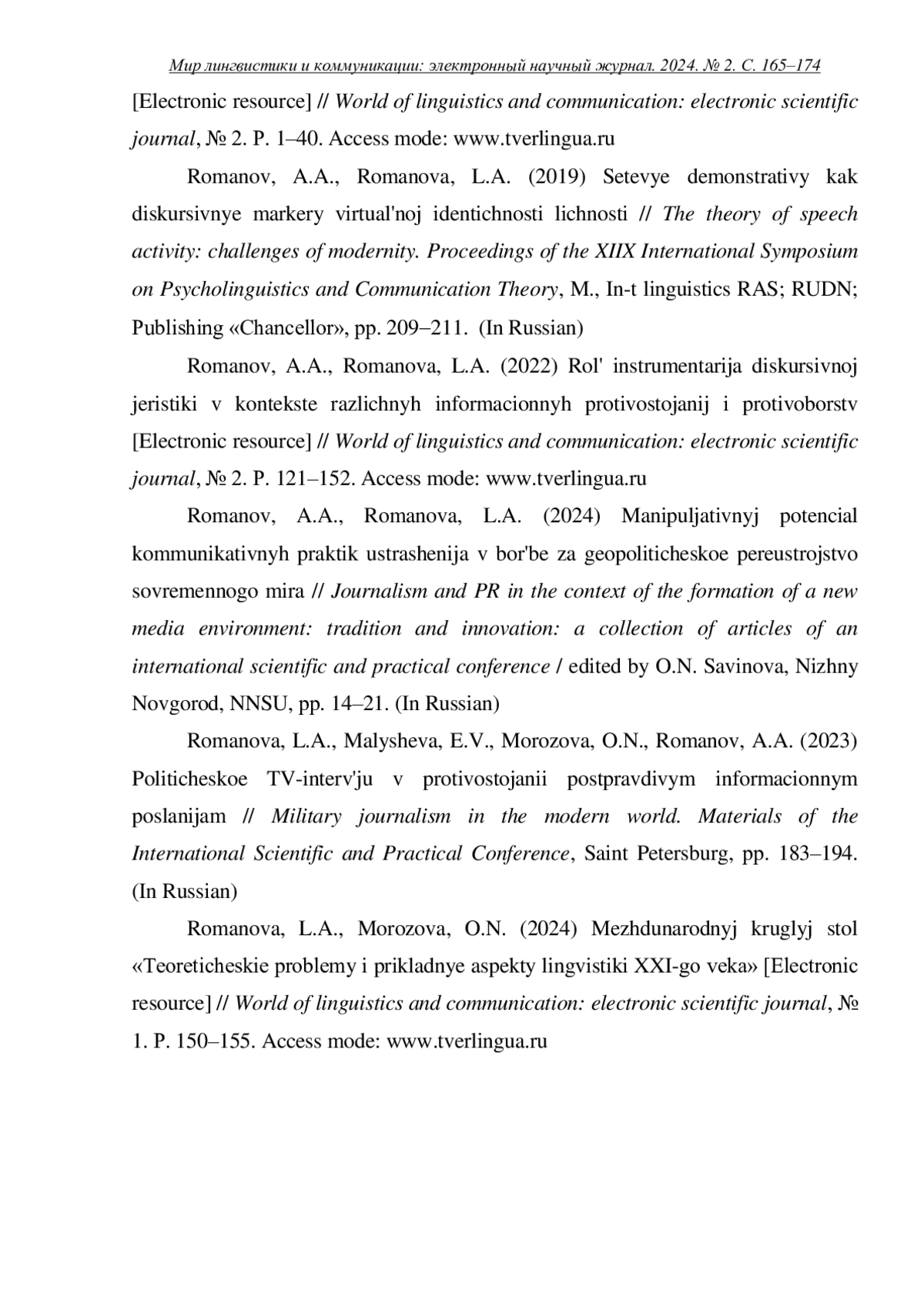 Мир лингвистики и коммуникации: электронный научный журнал. 2024. № 2. С. 165–174

[Electronic resource] // World of linguistics and communication: electronic scientific journal, № 2. P. 1–40. Access mode: www.tverlingua.ru

Romanov, A.A., Romanova, L.A. (2019) Setevye demonstrativy kak diskursivnye markery virtual'noj identichnosti lichnosti // The theory of speech activity: challenges of modernity. Proceedings of the XIIX International Symposium on Psycholinguistics and Communication Theory, M., In-t linguistics RAS; RUDN; Publishing «Chancellor», pp. 209–211. (In Russian)

Romanov, A.A., Romanova, L.A. (2022) Rol' instrumentarija diskursivnoj jeristiki v kontekste razlichnyh informacionnyh protivostojanij i protivoborstv [Electronic resource] // World of linguistics and communication: electronic scientific journal, № 2. P. 121–152. Access mode: www.tverlingua.ru

Romanov, A.A., Romanova, L.A. (2024) Manipuljativnyj potencial kommunikativnyh praktik ustrashenija v bor'be za geopoliticheskoe pereustrojstvo sovremennogo mira // Journalism and PR in the context of the formation of a new media environment: tradition and innovation: a collection of articles of an international scientific and practical conference / edited by O.N. Savinova, Nizhny Novgorod, NNSU, pp. 14–21. (In Russian)

Romanova, L.A., Malysheva, E.V., Morozova, O.N., Romanov, A.A. (2023) Politicheskoe TV-interv'ju v protivostojanii postpravdivym informacionnym poslanijam // Military journalism in the modern world. Materials of the International Scientific and Practical Conference, Saint Petersburg, pp. 183–194. (In Russian)

Romanova, L.A., Morozova, O.N. (2024) Mezhdunarodnyj kruglyj stol «Teoreticheskie problemy i prikladnye aspekty lingvistiki XXI-go veka» [Electronic resource] // World of linguistics and communication: electronic scientific journal, № 1. P. 150–155. Access mode: www.tverlingua.ru